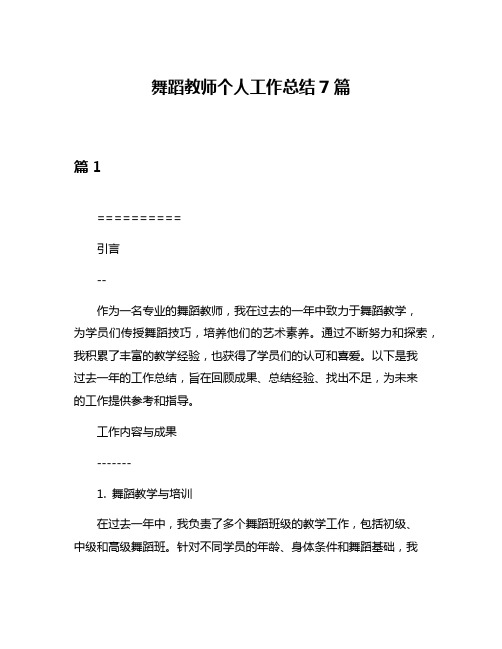 舞蹈教师个人工作总结7篇

篇1

==========

引言

--

作为一名专业的舞蹈教师，我在过去的一年中致力于舞蹈教学，为学员们传授舞蹈技巧，培养他们的艺术素养。通过不断努力和探索，我积累了丰富的教学经验，也获得了学员们的认可和喜爱。以下是我过去一年的工作总结，旨在回顾成果、总结经验、找出不足，为未来的工作提供参考和指导。

工作内容与成果

-------

1. 舞蹈教学与培训

在过去一年中，我负责了多个舞蹈班级的教学工作，包括初级、中级和高级舞蹈班。针对不同学员的年龄、身体条件和舞蹈基础，我